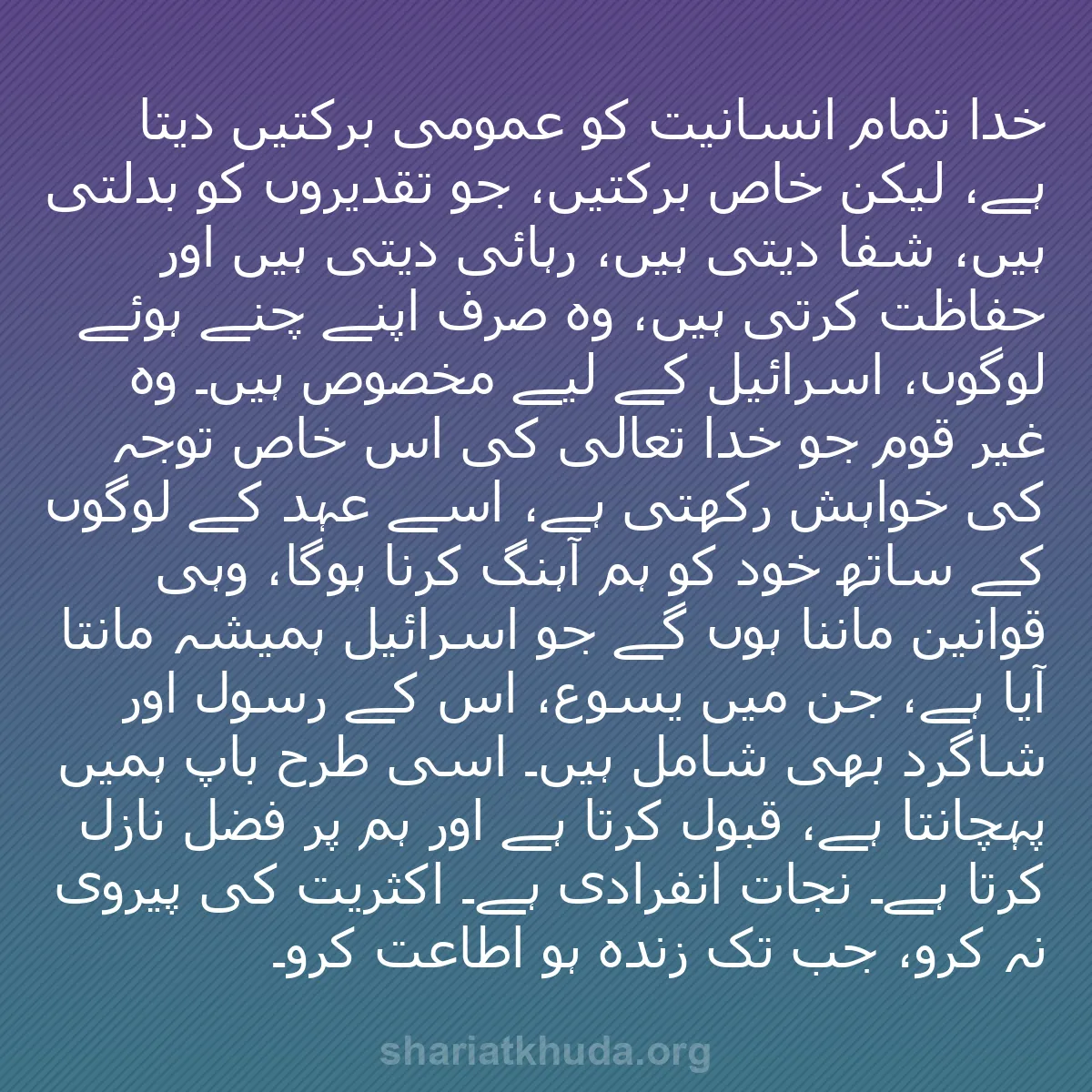 خدا تمام انسانیت کو عمومی برکتیں دیتا ہے، لیکن خاص برکتیں، جو تقدیروں کو بدلتی ہیں، شفا دیتی ہیں، رہائی دیتی ہیں اور حفاظت کرتی ہیں، وہ صرف اپنے چنے ہوئے لوگوں، اسرائیل کے لیے مخصوص ہیں۔ وہ غیر قوم جو خدا تعالی کی اس خاص توجہ کی خواہش رکھتی ہے، اسے عہد کے لوگوں کے ساتھ خود کو ہم آہنگ کرنا ہوگا، وہی قوانین ماننا ہوں گے جو اسرائیل ہمیشہ مانتا آیا ہے، جن میں یسوع، اس کے رسول اور شاگرد بھی شامل ہیں۔ اسی طرح باپ ہمیں پہچانتا ہے، قبول کرتا ہے اور ہم پر فضل نازل کرتا ہے۔ نجات انفرادی ہے۔ اکثریت کی پیروی نہ کرو، جب تک زندہ ہو اطاعت کرو۔

shariatkhuda.org